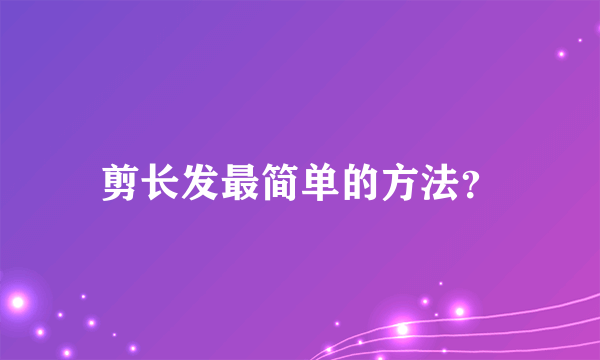 剪长发最简单的方法?